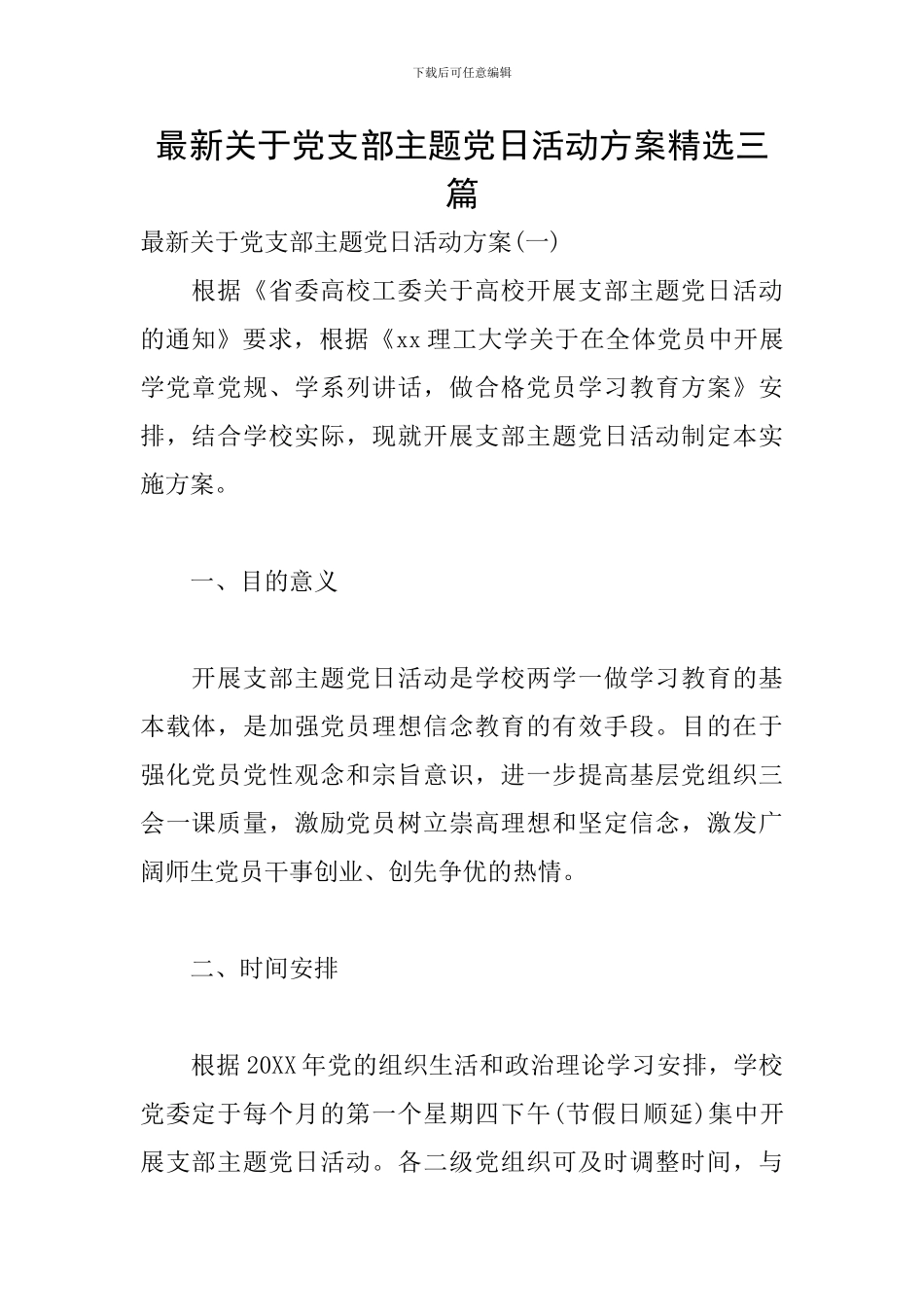 下载后可任意编辑

最新关于党支部主题党日活动方案精选三篇

最新关于党支部主题党日活动方案(一)

根据《省委高校工委关于高校开展支部主题党日活动的通知》要求，根据《xx理工大学关于在全体党员中开展学党章党规、学系列讲话，做合格党员学习教育方案》安排，结合学校实际，现就开展支部主题党日活动制定本实施方案。

一、目的意义

开展支部主题党日活动是学校两学一做学习教育的基本载体，是加强党员理想信念教育的有效手段。目的在于强化党员党性观念和宗旨意识，进一步提高基层党组织三会一课质量，激励党员树立崇高理想和坚定信念，激发广阔师生党员干事创业、创先争优的热情。

二、时间安排

根据20XX年党的组织生活和政治理论学习安排，学校党委定于每个月的第一个星期四下午(节假日顺延)集中开展支部主题党日活动。各二级党组织可及时调整时间，与